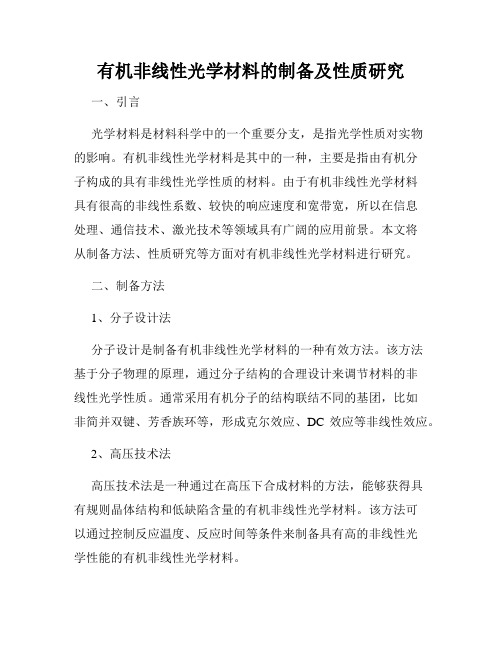 有机非线性光学材料的制备及性质研究

一、引言

光学材料是材料科学中的一个重要分支，是指光学性质对实物的影响。有机非线性光学材料是其中的一种，主要是指由有机分子构成的具有非线性光学性质的材料。由于有机非线性光学材料具有很高的非线性系数、较快的响应速度和宽带宽，所以在信息处理、通信技术、激光技术等领域具有广阔的应用前景。本文将从制备方法、性质研究等方面对有机非线性光学材料进行研究。

二、制备方法

1、分子设计法

分子设计是制备有机非线性光学材料的一种有效方法。该方法基于分子物理的原理，通过分子结构的合理设计来调节材料的非线性光学性质。通常采用有机分子的结构联结不同的基团，比如非简并双键、芳香族环等，形成克尔效应、DC 效应等非线性效应。

2、高压技术法

高压技术法是一种通过在高压下合成材料的方法，能够获得具有规则晶体结构和低缺陷含量的有机非线性光学材料。该方法可以通过控制反应温度、反应时间等条件来制备具有高的非线性光学性能的有机非线性光学材料。